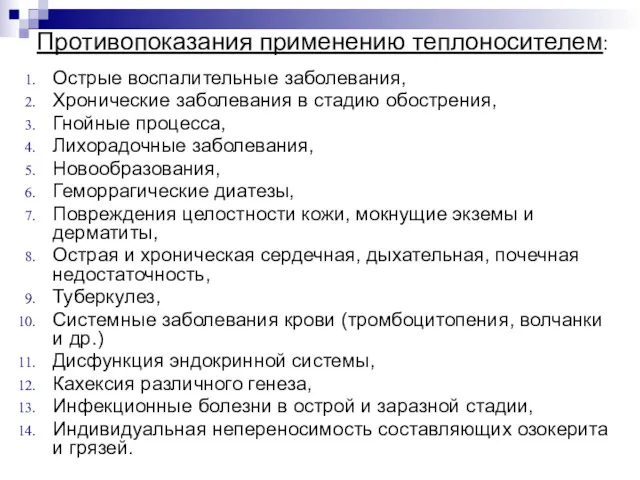 Противопоказания применению теплоносителем:

1. Острые воспалительные заболевания,
2. Хронические заболевания в стадию обострения,
3. Гнойные процесса,
4. Лихорадочные заболевания,
5. Новообразования,
6. Геморрагические диатезы,
7. Повреждения целостности кожи, мокнущие экземы и дерматиты,
8. Острая и хроническая сердечная, дыхательная, почечная недостаточность,
9. Туберкулез,
10. Системные заболевания крови (тромбоцитопения, волчанки и др.)
11. Дисфункция эндокринной системы,
12. Кахексия различного генеза,
13. Инфекционные болезни в острой и заразной стадии,
14. Индивидуальная непереносимость составляющих озокерита и грязей.